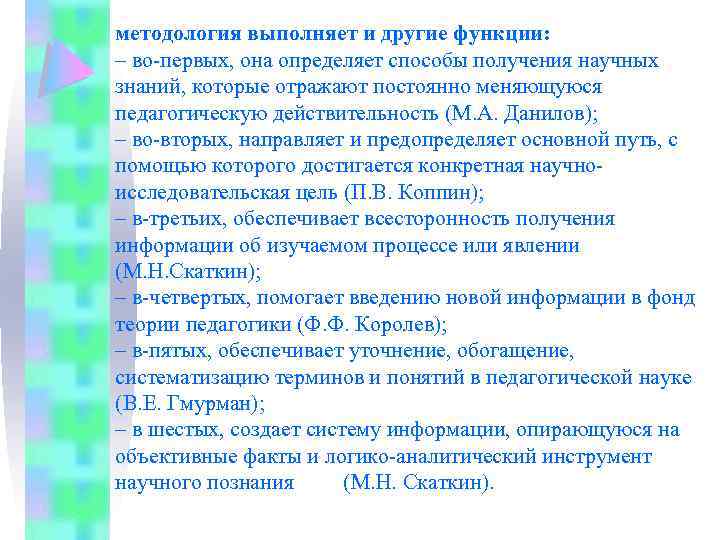 методология выполняет и другие функции:
– во-первых, она определяет способы получения научных знаний, которые отражают постоянно меняющуюся педагогическую действительность (М.А. Данилов);
– во-вторых, направляет и предопределяет основной путь, с помощью которого достигается конкретная научно-исследовательская цель (П.В. Коппин);
– в-третьих, обеспечивает всесторонность получения информации об изучаемом процессе или явлении (М.Н.Скаткин);
– в-четвертых, помогает введению новой информации в фонд теории педагогики (Ф.Ф. Королев);
– в-пятых, обеспечивает уточнение, обогащение, систематизацию терминов и понятий в педагогической науке (В.Е. Гмурман);
– в шестых, создает систему информации, опирающуюся на объективные факты и логико-аналитический инструмент научного познания (М.Н. Скаткин).